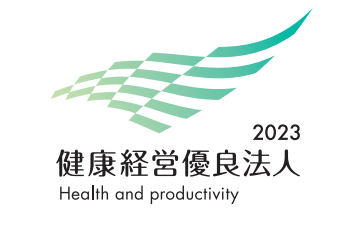 2023
健康経営優良法人
Health and productivity